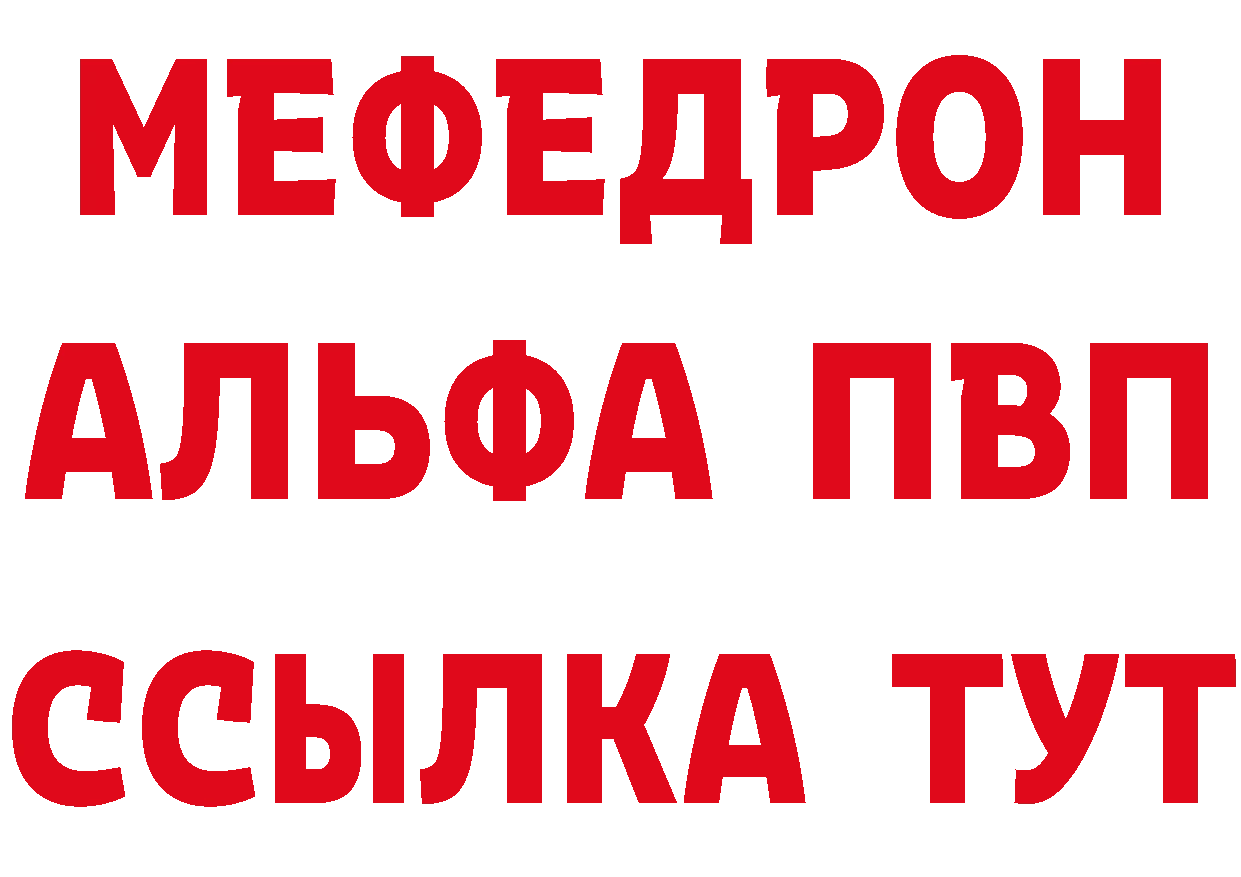 МЕФЕДРОН
АЛЬФА ПВП
ССЫЛКА ТУТ